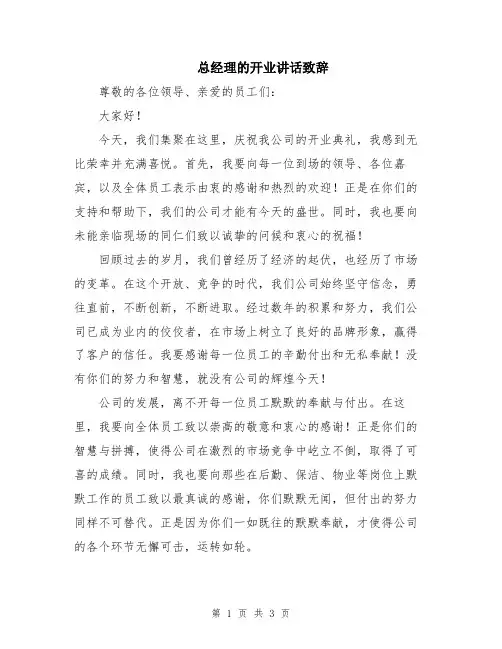 总经理的开业讲话致辞

尊敬的各位领导、亲爱的员工们：

大家好！

今天，我们集聚在这里，庆祝我公司的开业典礼，我感到无比荣幸并充满喜悦。首先，我要向每一位到场的领导、各位嘉宾，以及全体员工表示由衷的感谢和热烈的欢迎！正是在你们的支持和帮助下，我们的公司才能有今天的盛世。同时，我也要向未能亲临现场的同仁们致以诚挚的问候和衷心的祝福！

回顾过去的岁月，我们曾经历了经济的起伏，也经历了市场的变革。在这个开放、竞争的时代，我们公司始终坚守信念，勇往直前，不断创新，不断进取。经过数年的积累和努力，我们公司已成为业内的佼佼者，在市场上树立了良好的品牌形象，赢得了客户的信任。我要感谢每一位员工的辛勤付出和无私奉献！没有你们的努力和智慧，就没有公司的辉煌今天！

公司的发展，离不开每一位员工默默的奉献与付出。在这里，我要向全体员工致以崇高的敬意和衷心的感谢！正是你们的智慧与拼搏，使得公司在激烈的市场竞争中屹立不倒，取得了可喜的成绩。同时，我也要向那些在后勤、保洁、物业等岗位上默默工作的员工致以最真诚的感谢，你们默默无闻，但付出的努力同样不可替代。正是因为你们一如既往的默默奉献，才使得公司的各个环节无懈可击，运转如轮。

第 1 页 共 3 页